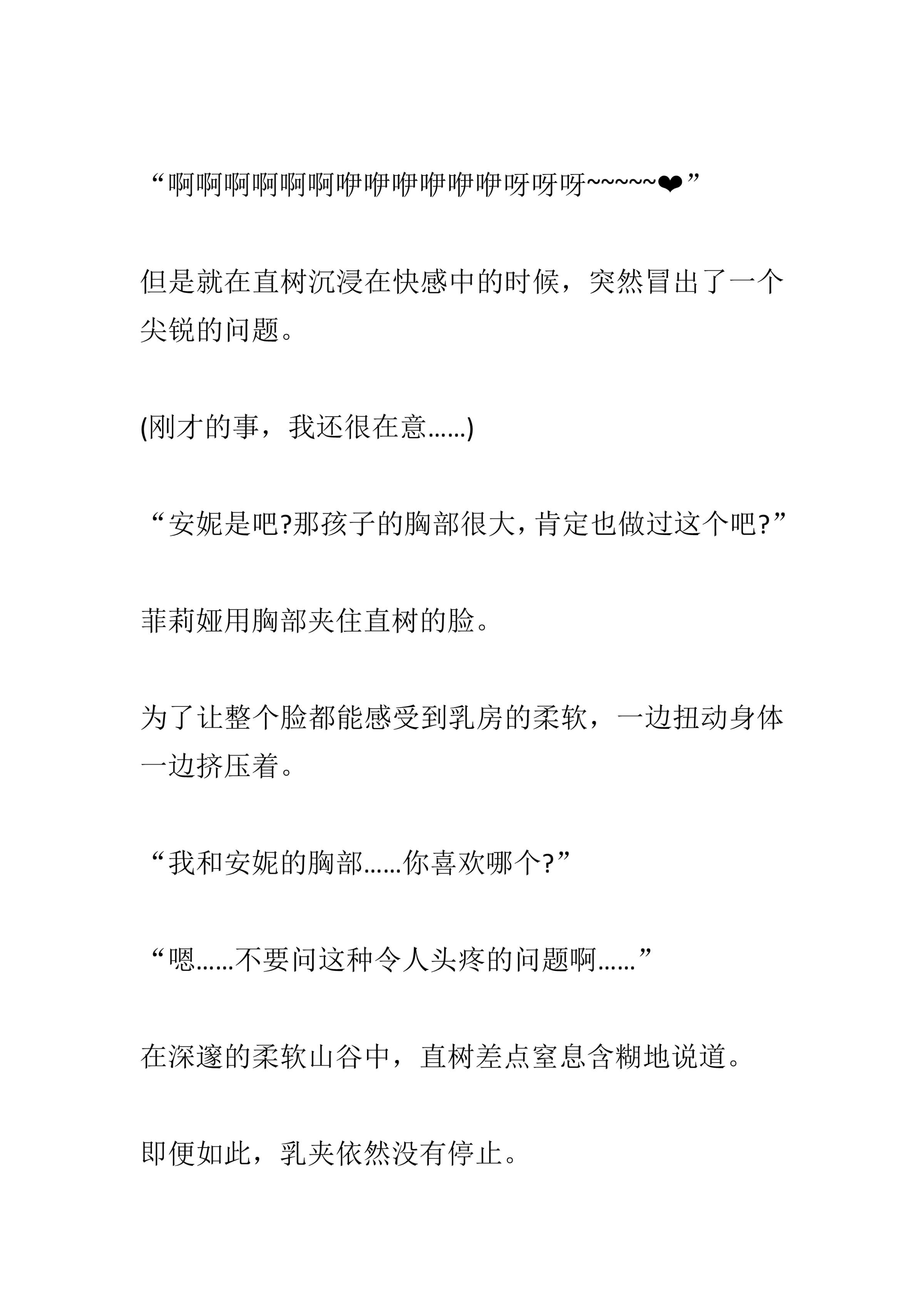 “啊啊啊啊啊啊咿咿咿咿咿咿呀呀呀~~~~~❤”

但是就在直树沉浸在快感中的时候，突然冒出了一个尖锐的问题。

(刚才的事，我还很在意……)

“安妮是吧?那孩子的胸部很大，肯定也做过这个吧?”

菲莉娅用胸部夹住直树的脸。

为了让整个脸都能感受到乳房的柔软，一边扭动身体一边挤压着。

“我和安妮的胸部……你喜欢哪个?”

“嗯……不要问这种令人头疼的问题啊……”

在深邃的柔软山谷中，直树差点窒息含糊地说道。

即便如此，乳夹依然没有停止。